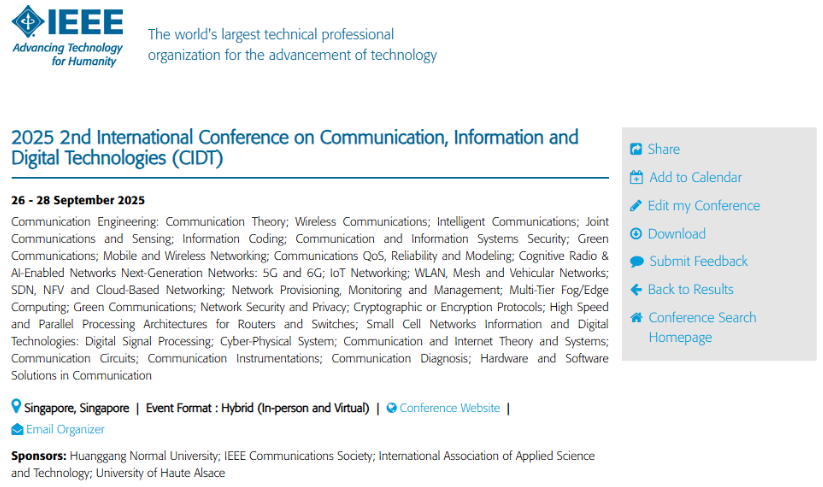 IEEE
Advancing Technology for Humanity

The world's largest technical professional organization for the advancement of technology

2025 2nd International Conference on Communication, Information and Digital Technologies (CIDT)

26 - 28 September 2025

Communication Engineering: Communication Theory; Wireless Communications; Intelligent Communications; Joint Communications and Sensing; Information Coding; Communication and Information Systems Security; Green Communications; Mobile and Wireless Networking; Communications QoS, Reliability and Modeling; Cognitive Radio & AI-Enabled Networks Next-Generation Networks: 5G and 6G; IoT Networking; WLAN, Mesh and Vehicular Networks; SDN, NFV and Cloud-Based Networking; Network Provisioning, Monitoring and Management; Multi-Tier Fog/Edge Computing; Green Communications; Network Security and Privacy; Cryptographic or Encryption Protocols; High Speed and Parallel Processing Architectures for Routers and Switches; Small Cell Networks Information and Digital Technologies: Digital Signal Processing; Cyber-Physical System; Communication and Internet Theory and Systems; Communication Circuits; Communication Instrumentations; Communication Diagnosis; Hardware and Software Solutions in Communication

Singapore, Singapore | Event Format : Hybrid (In-person and Virtual) | Conference Website | Email Organizer

Sponsors: Huanggang Normal University; IEEE Communications Society; International Association of Applied Science and Technology; University of Haute Alsace

Share
Add to Calendar
Edit my Conference
Download
Submit Feedback
Back to Results
Conference Search Homepage